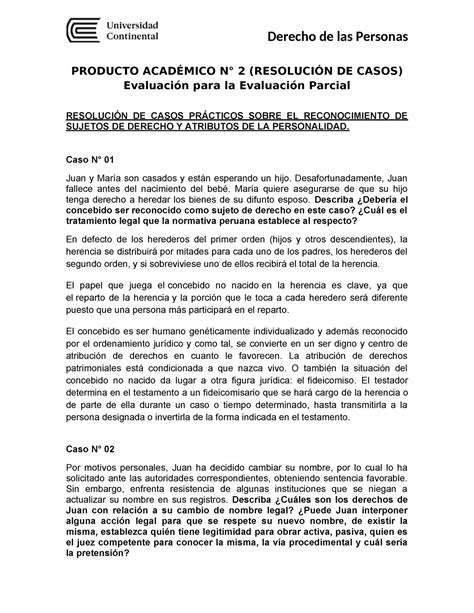 Universidad Continental

Derecho de las Personas

PRODUCTO ACADÉMICO N° 2 (RESOLUCIÓN DE CASOS)
Evaluación para la Evaluación Parcial

RESOLUCIÓN DE CASOS PRÁCTICOS SOBRE EL RECONOCIMIENTO DE SUJETOS DE DERECHO Y ATRIBUTOS DE LA PERSONALIDAD.

Caso N° 01

Juan y María son casados y están esperando un hijo. Desafortunadamente, Juan fallece antes del nacimiento del bebé. María quiere asegurarse de que su hijo tenga derecho a heredar los bienes de su difunto esposo. Describa ¿Debería el concebido ser reconocido como sujeto de derecho en este caso? ¿Cuál es el tratamiento legal que la normativa peruana establece al respecto?

En defecto de los herederos del primer orden (hijos y otros descendientes), la herencia se distribuirá por mitades para cada uno de los padres, los herederos del segundo orden, y si sobreviviese uno de ellos recibirá el total de la herencia.

El papel que juega el concebido no nacido en la herencia es clave, ya que el reparto de la herencia y la porción que le toca a cada heredero será diferente puesto que una persona más participará en el reparto.

El concebido es ser humano genéticamente individualizado y además reconocido por el ordenamiento jurídico y como tal, se convierte en un ser digno y centro de atribución de derechos en cuanto le favorecen. La atribución de derechos patrimoniales está condicionada a que nazca vivo. O también la situación del concebido no nacido da lugar a otra figura jurídica: el fideicomiso. El testador determina en el testamento a un fideicomisario que se hará cargo de la herencia o de parte de ella durante un caso o tiempo determinado, hasta transmitirla a la persona designada o invertirla de la forma indicada en el testamento.

Caso N° 02

Por motivos personales, Juan ha decidido cambiar su nombre, por lo cual lo ha solicitado ante las autoridades correspondientes, obteniendo sentencia favorable. Sin embargo, enfrenta resistencia de algunas instituciones que se niegan a actualizar su nombre en sus registros. Describa ¿Cuáles son los derechos de Juan con relación a su cambio de nombre legal? ¿Puede Juan interponer alguna acción legal para que se respete su nuevo nombre, de existir la misma, establezca quién tiene legitimidad para obrar activa, pasiva, quien es el juez competente para conocer la misma, la vía procedimental y cuál sería la pretensión?